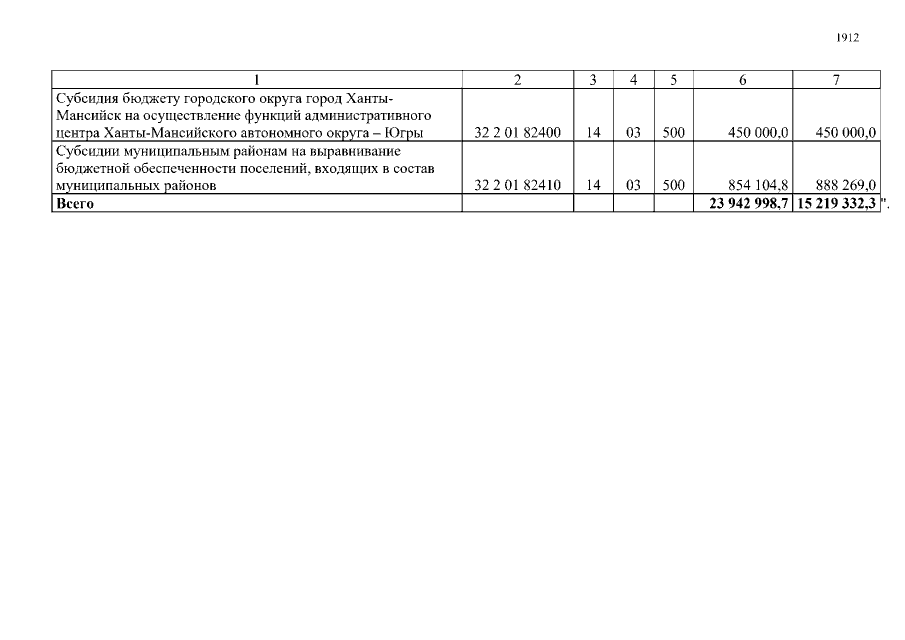 1912

| 1 | 2 | 3 | 4 | 5 | 6 | 7 |
|---|---|---|---|---|---|---|
| Субсидия бюджету городского округа город Ханты-Мансийск на осуществление функций административного центра Ханты-Мансийского автономного округа – Югры | 32 2 01 82400 | 14 | 03 | 500 | 450 000,0 | 450 000,0 |
| Субсидии муниципальным районам на выравнивание бюджетной обеспеченности поселений, входящих в состав муниципальных районов | 32 2 01 82410 | 14 | 03 | 500 | 854 104,8 | 888 269,0 |
| **Всего** | | | | | **23 942 998,7** | **15 219 332,3** |

".